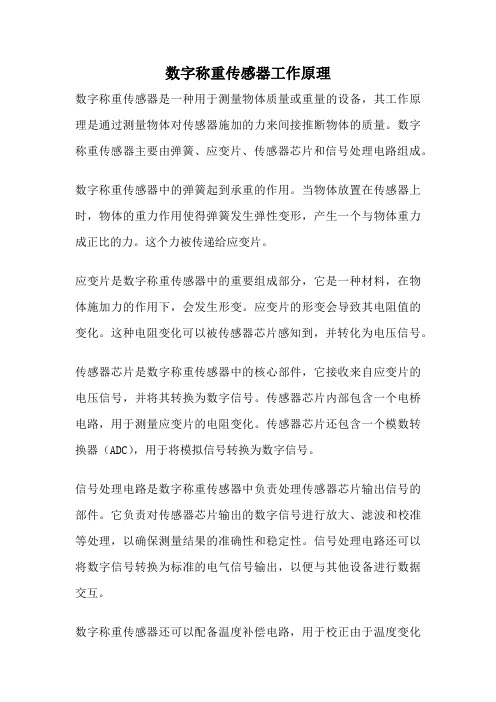 数字称重传感器工作原理

数字称重传感器是一种用于测量物体质量或重量的设备，其工作原理是通过测量物体对传感器施加的力来间接推断物体的质量。数字称重传感器主要由弹簧、应变片、传感器芯片和信号处理电路组成。

数字称重传感器中的弹簧起到承重的作用。当物体放置在传感器上时，物体的重力作用使得弹簧发生弹性变形，产生一个与物体重力成正比的力。这个力被传递给应变片。

应变片是数字称重传感器中的重要组成部分，它是一种材料，在物体施加力的作用下，会发生形变。应变片的形变会导致其电阻值的变化。这种电阻变化可以被传感器芯片感知到，并转化为电压信号。

传感器芯片是数字称重传感器中的核心部件，它接收来自应变片的电压信号，并将其转换为数字信号。传感器芯片内部包含一个电桥电路，用于测量应变片的电阻变化。传感器芯片还包含一个模数转换器（ADC），用于将模拟信号转换为数字信号。

信号处理电路是数字称重传感器中负责处理传感器芯片输出信号的部件。它负责对传感器芯片输出的数字信号进行放大、滤波和校准等处理，以确保测量结果的准确性和稳定性。信号处理电路还可以将数字信号转换为标准的电气信号输出，以便与其他设备进行数据交互。

数字称重传感器还可以配备温度补偿电路，用于校正由于温度变化